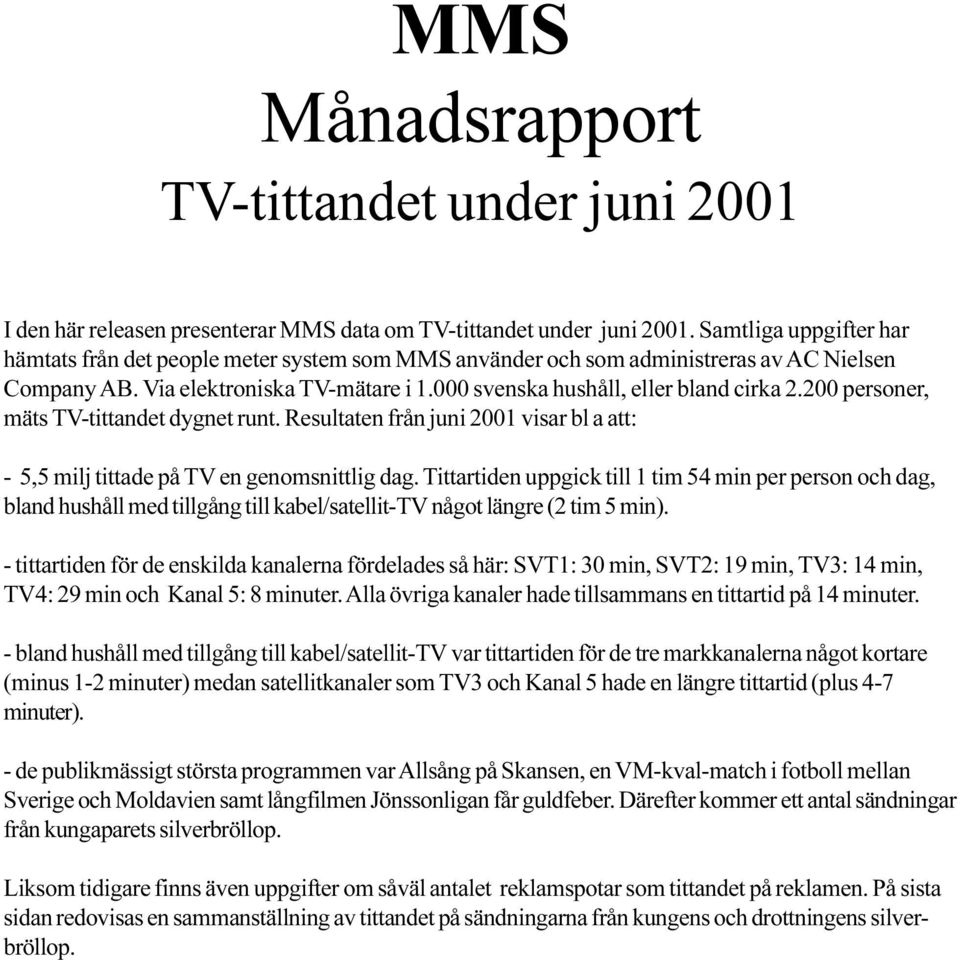 MMS
Månadsrapport
TV-tittandet under juni 2001

I den här releasen presenterar MMS data om TV-tittandet under juni 2001. Samtliga uppgifter har hämtats från det people meter system som MMS använder och som administreras av AC Nielsen Company AB. Via elektroniska TV-mätare i 1.000 svenska hushåll, eller bland cirka 2.200 personer, mäts TV-tittandet dygnet runt. Resultaten från juni 2001 visar bl a att:

- 5,5 milj tittade på TV en genomsnittlig dag. Tittartiden uppgick till 1 tim 54 min per person och dag, bland hushåll med tillgång till kabel/satellit-TV något längre (2 tim 5 min).

- tittartiden för de enskilda kanalerna fördelades så här: SVT1: 30 min, SVT2: 19 min, TV3: 14 min, TV4: 29 min och Kanal 5: 8 minuter. Alla övriga kanaler hade tillsammans en tittartid på 14 minuter.

- bland hushåll med tillgång till kabel/satellit-TV var tittartiden för de tre markkanalerna något kortare (minus 1-2 minuter) medan satellitkanaler som TV3 och Kanal 5 hade en längre tittartid (plus 4-7 minuter).

- de publikmässigt största programmen var Allsång på Skansen, en VM-kval-match i fotboll mellan Sverige och Moldavien samt långfilmen Jönssonligan får guldfeber. Därefter kommer ett antal sändningar från kungaparets silverbröllop.

Liksom tidigare finns även uppgifter om såväl antalet reklamspotar som tittandet på reklamen. På sista sidan redovisas en sammanställning av tittandet på sändningarna från kungens och drottningens silverbröllop.